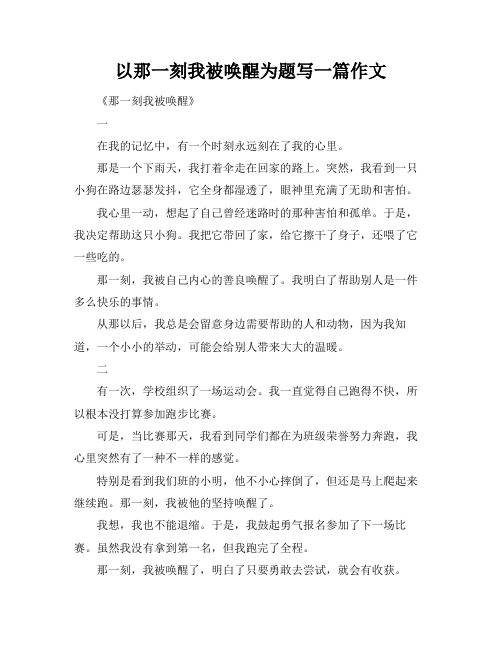 以那一刻我被唤醒为题写一篇作文

《那一刻我被唤醒》

一

在我的记忆中，有一个时刻永远刻在了我的心里。

那是一个下雨天，我打着伞走在回家的路上。突然，我看到一只小狗在路边瑟瑟发抖，它全身都湿透了，眼神里充满了无助和害怕。

我心里一动，想起了自己曾经迷路时的那种害怕和孤单。于是，我决定帮助这只小狗。我把它带回了家，给它擦干了身子，还喂了它一些吃的。

那一刻，我被自己内心的善良唤醒了。我明白了帮助别人是一件多么快乐的事情。

从那以后，我总是会留意身边需要帮助的人和动物，因为我知道，一个小小的举动，可能会给别人带来大大的温暖。

二

有一次，学校组织了一场运动会。我一直觉得自己跑得不快，所以根本没打算参加跑步比赛。

可是，当比赛那天，我看到同学们都在为班级荣誉努力奔跑，我心里突然有了一种不一样的感觉。

特别是看到我们班的小明，他不小心摔倒了，但还是马上爬起来继续跑。那一刻，我被他的坚持唤醒了。

我想，我也不能退缩。于是，我鼓起勇气报名参加了下一场比赛。虽然我没有拿到第一名，但我跑完了全程。

那一刻，我被唤醒了，明白了只要勇敢去尝试，就会有收获。